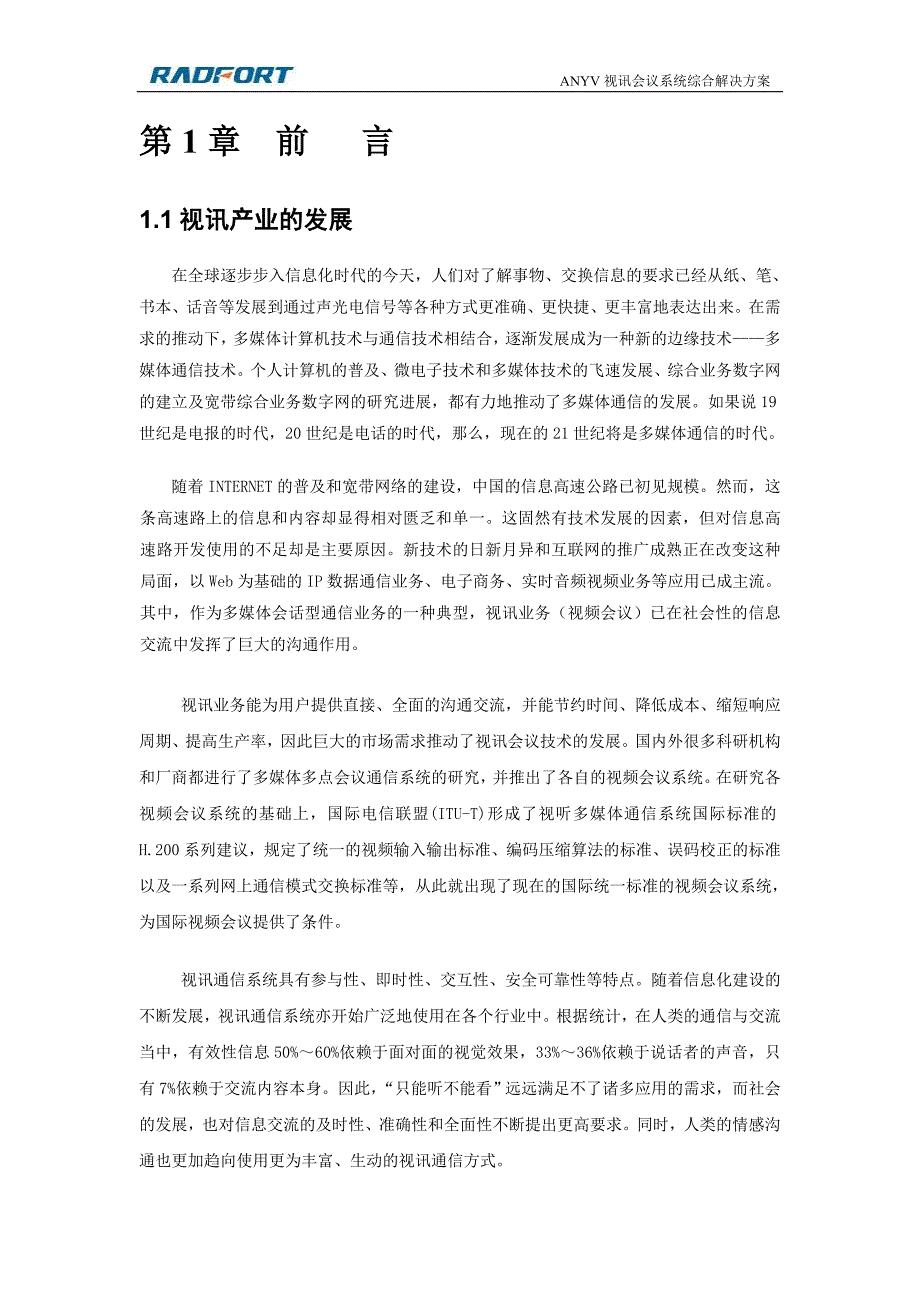 RADFORT

ANYV 视讯会议系统综合解决方案

第 1 章　前　　言

1.1 视讯产业的发展

在全球逐步步入信息化时代的今天，人们对了解事物、交换信息的要求已经从纸、笔、书本、话音等发展到通过声光电信号等各种方式更准确、更快捷、更丰富地表达出来。在需求的推动下，多媒体计算机技术与通信技术相结合，逐渐发展成为一种新的边缘技术——多媒体通信技术。个人计算机的普及、微电子技术和多媒体技术的飞速发展、综合业务数字网的建立及宽带综合业务数字网的研究进展，都有力地推动了多媒体通信的发展。如果说 19 世纪是电报的时代，20 世纪是电话的时代，那么，现在的 21 世纪将是多媒体通信的时代。

随着 INTERNET 的普及和宽带网络的建设，中国的信息高速公路已初见规模。然而，这条高速路上的信息和内容却显得相对匮乏和单一。这固然有技术发展的因素，但对信息高速路开发使用的不足却是主要原因。新技术的日新月异和互联网的推广成熟正在改变这种局面，以 Web 为基础的 IP 数据通信业务、电子商务、实时音频视频业务等应用已成主流。其中，作为多媒体会话型通信业务的一种典型，视讯业务（视频会议）已在社会性的信息交流中发挥了巨大的沟通作用。

视讯业务能为用户提供直接、全面的沟通交流，并能节约时间、降低成本、缩短响应周期、提高生产率，因此巨大的市场需求推动了视讯会议技术的发展。国内外很多科研机构和厂商都进行了多媒体多点会议通信系统的研究，并推出了各自的视频会议系统。在研究各视频会议系统的基础上，国际电信联盟(ITU-T)形成了视听多媒体通信系统国际标准的 H.200 系列建议，规定了统一的视频输入输出标准、编码压缩算法的标准、误码校正的标准以及一系列网上通信模式交换标准等，从此就出现了现在的国际统一标准的视频会议系统，为国际视频会议提供了条件。

视讯通信系统具有参与性、即时性、交互性、安全可靠性等特点。随着信息化建设的不断发展，视讯通信系统亦开始广泛地使用在各个行业中。根据统计，在人类的通信与交流当中，有效性信息 50%～60%依赖于面对面的视觉效果，33%～36%依赖于说话者的声音，只有 7%依赖于交流内容本身。因此，“只能听不能看”远远满足不了诸多应用的需求，而社会的发展，也对信息交流的及时性、准确性和全面性不断提出更高要求。同时，人类的情感沟通也更加趋向使用更为丰富、生动的视讯通信方式。